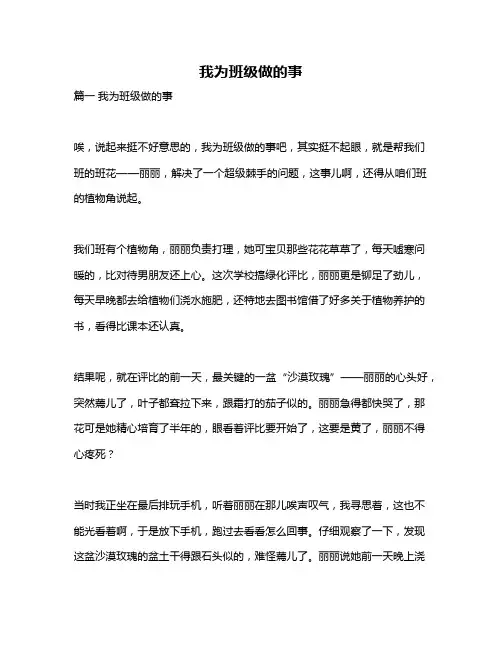 我为班级做的事

篇一 我为班级做的事

唉，说起来挺不好意思的，我为班级做的事吧，其实挺不起眼，就是帮我们班的班花——丽丽，解决了一个超级棘手的问题，这事儿啊，还得从咱们班的植物角说起。

我们班有个植物角，丽丽负责打理，她可宝贝那些花花草草了，每天嘘寒问暖的，比对待男朋友还上心。这次学校搞绿化评比，丽丽更是铆足了劲儿，每天早晚都去给植物们浇水施肥，还特地去图书馆借了好多关于植物养护的书，看得比课本还认真。

结果呢，就在评比的前一天，最关键的一盆“沙漠玫瑰”——丽丽的心头好，突然蔫儿了，叶子都耷拉下来，跟霜打的茄子似的。丽丽急得都快哭了，那花可是她精心培育了半年的，眼看着评比要开始了，这要是黄了，丽丽不得心疼死？

当时我正坐在最后排玩手机，听着丽丽在那儿唉声叹气，我寻思着，这也不能光看着啊，于是放下手机，跑过去看看怎么回事。仔细观察了一下，发现这盆沙漠玫瑰的盆土干得跟石头似的，难怪蔫儿了。丽丽说她前一天晚上浇